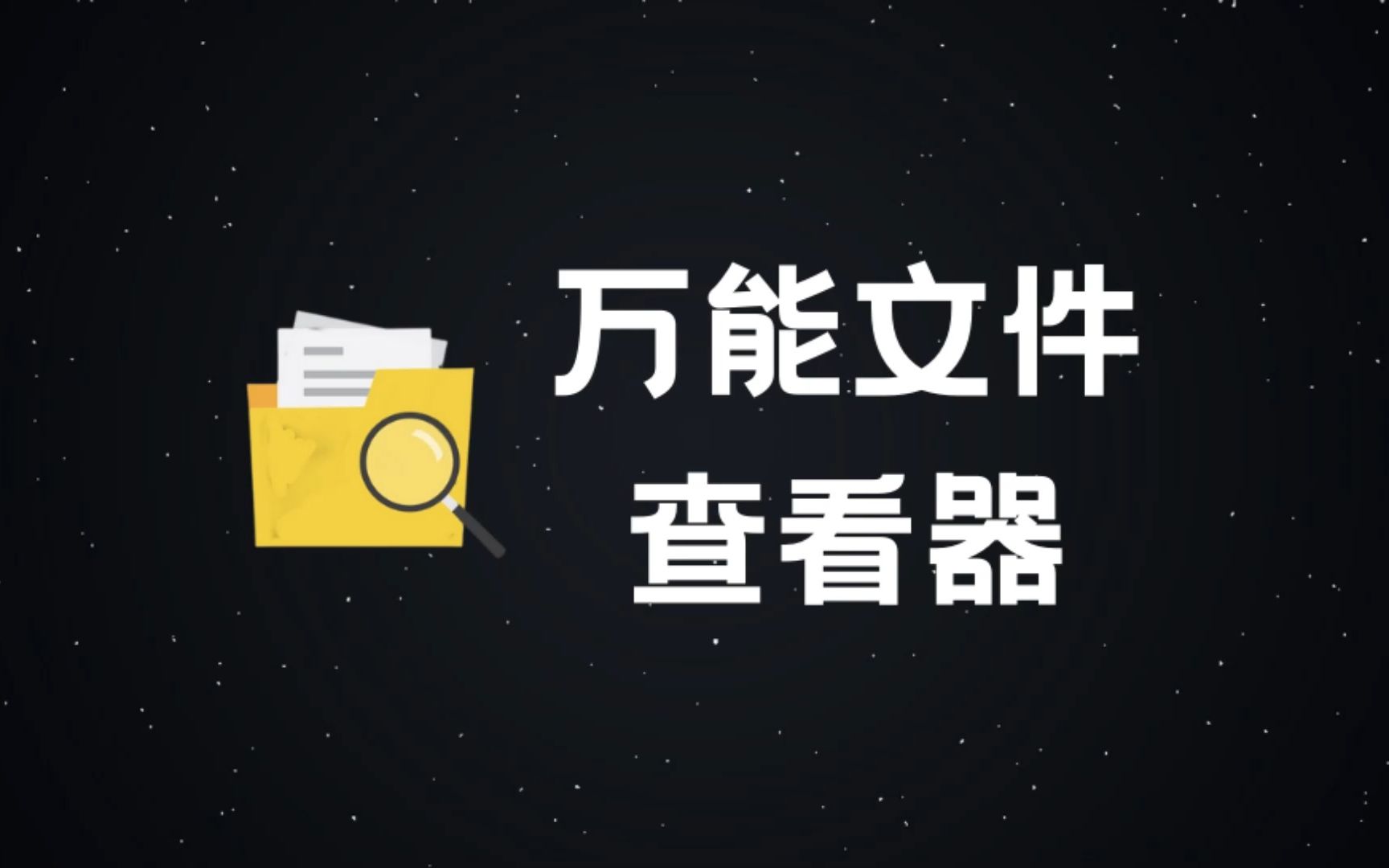 万能文件
查看器